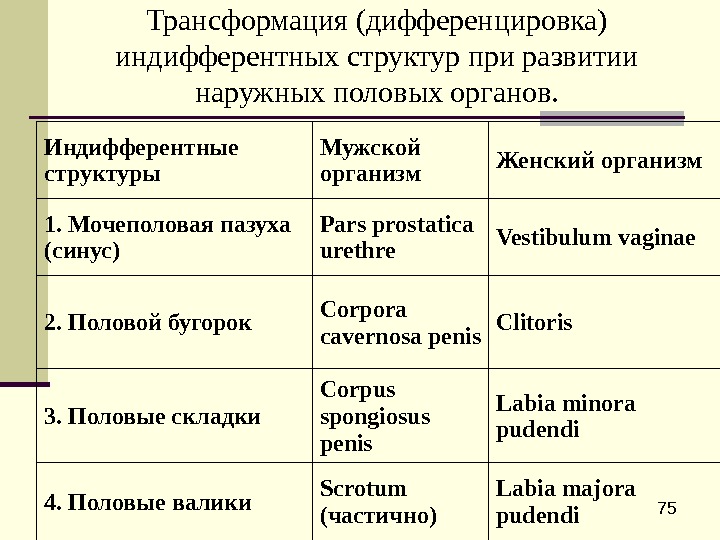 Трансформация (дифференцировка) индифферентных структур при развитии наружных половых органов.

| Индифферентные структуры | Мужской организм | Женский организм |
|---|---|---|
| 1. Мочеполовая пазуха (синус) | Pars prostatica urethre | Vestibulum vaginae |
| 2. Половой бугорок | Corpora cavernosa penis | Clitoris |
| 3. Половые складки | Corpus spongiosus penis | Labia minora pudendi |
| 4. Половые валики | Scrotum (частично) | Labia majora pudendi |

75